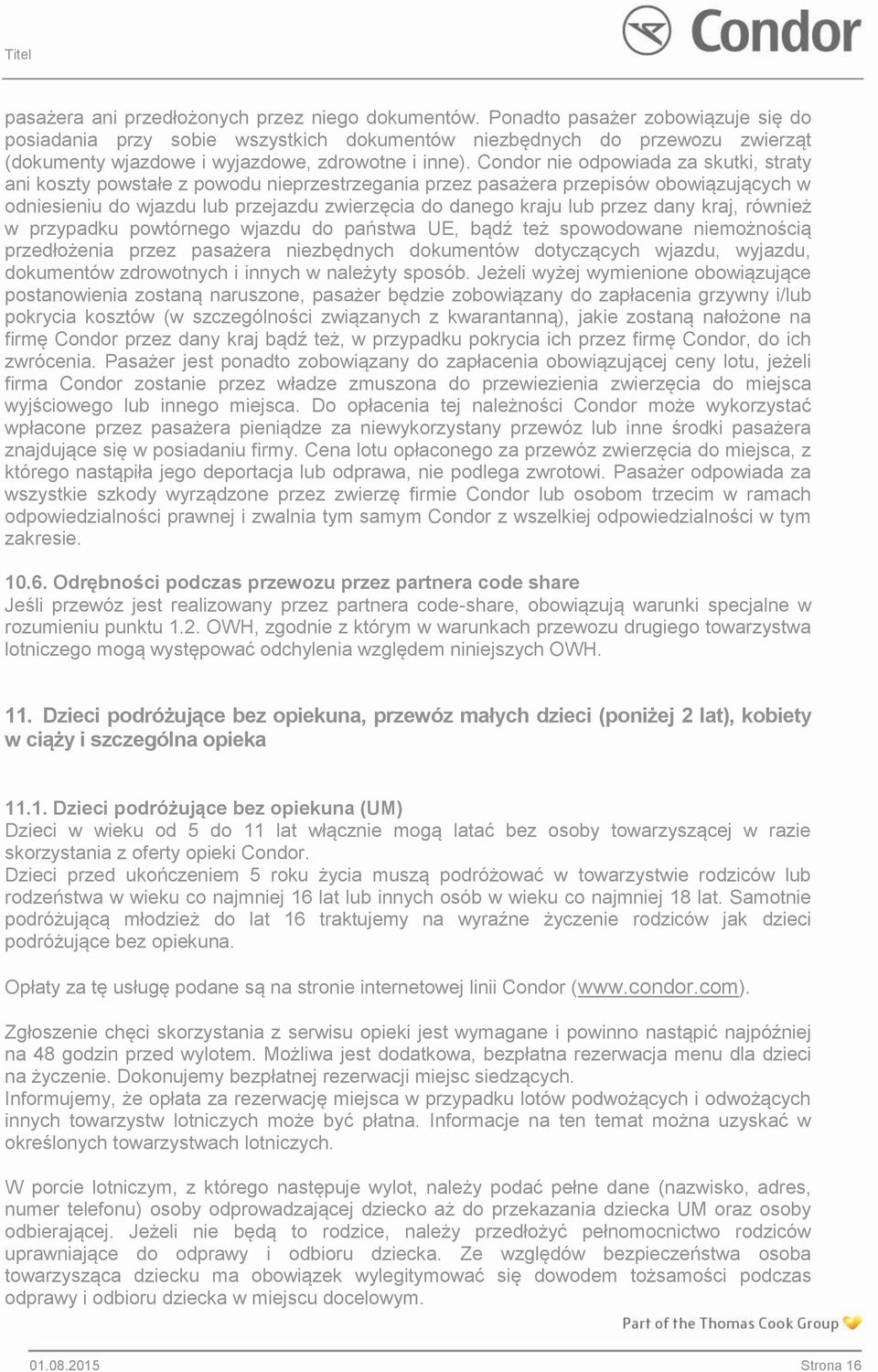 Titel

Condor

pasażera ani przedłożonych przez niego dokumentów. Ponadto pasażer zobowiązuje się do posiadania przy sobie wszystkich dokumentów niezbędnych do przewozu zwierząt (dokumenty wjazdowe i wyjazdowe, zdrowotne i inne). Condor nie odpowiada za skutki, straty ani koszty powstałe z powodu nieprzestrzegania przez pasażera przepisów obowiązujących w odniesieniu do wjazdu lub przejazdu zwierzęcia do danego kraju lub przez dany kraj, również w przypadku powtórnego wjazdu do państwa UE, bądź też spowodowane niemożnością przedłożenia przez pasażera niezbędnych dokumentów dotyczących wjazdu, wyjazdu, dokumentów zdrowotnych i innych w należyty sposób. Jeżeli wyżej wymienione obowiązujące postanowienia zostaną naruszone, pasażer będzie zobowiązany do zapłacenia grzywny i/lub pokrycia kosztów (w szczególności związanych z kwarantanną), jakie zostaną nałożone na firmę Condor przez dany kraj bądź też, w przypadku pokrycia ich przez firmę Condor, do ich zwrócenia. Pasażer jest ponadto zobowiązany do zapłacenia obowiązującej ceny lotu, jeżeli firma Condor zostanie przez władze zmuszona do przewiezienia zwierzęcia do miejsca wyjściowego lub innego miejsca. Do opłacenia tej należności Condor może wykorzystać wpłacone przez pasażera pieniądze za niewykorzystany przewóz lub inne środki pasażera znajdujące się w posiadaniu firmy. Cena lotu opłaconego za przewóz zwierzęcia do miejsca, z którego nastąpiła jego deportacja lub odprawa, nie podlega zwrotowi. Pasażer odpowiada za wszystkie szkody wyrządzone przez zwierzę firmie Condor lub osobom trzecim w ramach odpowiedzialności prawnej i zwalnia tym samym Condor z wszelkiej odpowiedzialności w tym zakresie.

10.6. Odrębności podczas przewozu przez partnera code share
Jeśli przewóz jest realizowany przez partnera code-share, obowiązują warunki specjalne w rozumieniu punktu 1.2. OWH, zgodnie z którym w warunkach przewozu drugiego towarzystwa lotniczego mogą występować odchylenia względem niniejszych OWH.

11. Dzieci podróżujące bez opiekuna, przewóz małych dzieci (poniżej 2 lat), kobiety w ciąży i szczególna opieka

11.1. Dzieci podróżujące bez opiekuna (UM)
Dzieci w wieku od 5 do 11 lat włącznie mogą latać bez osoby towarzyszącej w razie skorzystania z oferty opieki Condor.
Dzieci przed ukończeniem 5 roku życia muszą podróżować w towarzystwie rodziców lub rodzeństwa w wieku co najmniej 16 lat lub innych osób w wieku co najmniej 18 lat. Samotnie podróżującą młodzież do lat 16 traktujemy na wyraźne życzenie rodziców jak dzieci podróżujące bez opiekuna.

Opłaty za tę usługę podane są na stronie internetowej linii Condor (www.condor.com).

Zgłoszenie chęci skorzystania z serwisu opieki jest wymagane i powinno nastąpić najpóźniej na 48 godzin przed wylotem. Możliwa jest dodatkowa, bezpłatna rezerwacja menu dla dzieci na życzenie. Dokonujemy bezpłatnej rezerwacji miejsc siedzących.
Informujemy, że opłata za rezerwację miejsca w przypadku lotów podwożących i odwożących innych towarzystw lotniczych może być płatna. Informacje na ten temat można uzyskać w określonych towarzystwach lotniczych.

W porcie lotniczym, z którego następuje wylot, należy podać pełne dane (nazwisko, adres, numer telefonu) osoby odprowadzającej dziecko aż do przekazania dziecka UM oraz osoby odbierającej. Jeżeli nie będą to rodzice, należy przedłożyć pełnomocnictwo rodziców uprawniające do odprawy i odbioru dziecka. Ze względów bezpieczeństwa osoba towarzysząca dziecku ma obowiązek wylegitymować się dowodem tożsamości podczas odprawy i odbioru dziecka w miejscu docelowym.

Part of the Thomas Cook Group

01.08.2015 Strona 16